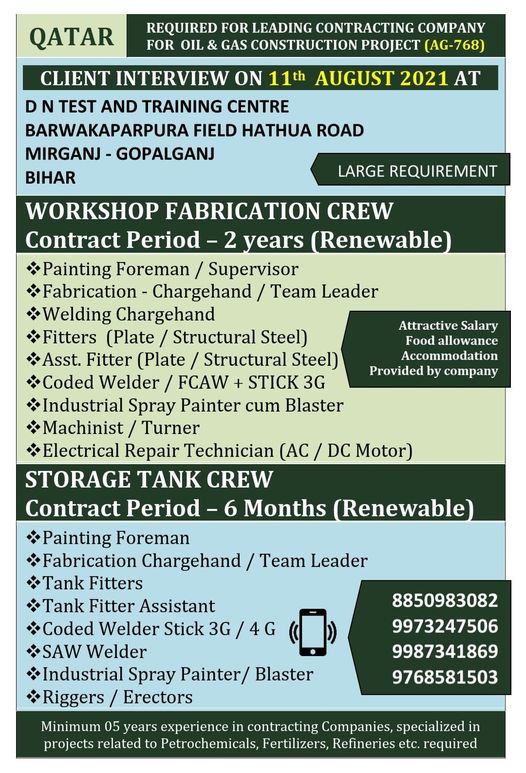 QATAR

REQUIRED FOR LEADING CONTRACTING COMPANY FOR OIL & GAS CONSTRUCTION PROJECT (AG-768)

CLIENT INTERVIEW ON 11th AUGUST 2021 AT

D N TEST AND TRAINING CENTRE
BARWAKAPARPURA FIELD HATHUA ROAD
MIRGANJ - GOPALGANJ
BIHAR

LARGE REQUIREMENT

WORKSHOP FABRICATION CREW
Contract Period – 2 years (Renewable)

❖Painting Foreman / Supervisor
❖Fabrication - Chargehand / Team Leader
❖Welding Chargehand
❖Fitters (Plate / Structural Steel)
❖Asst. Fitter (Plate / Structural Steel)
❖Coded Welder / FCAW + STICK 3G
❖Industrial Spray Painter cum Blaster
❖Machinist / Turner
❖Electrical Repair Technician (AC / DC Motor)

Attractive Salary
Food allowance
Accommodation
Provided by company

STORAGE TANK CREW
Contract Period – 6 Months (Renewable)

❖Painting Foreman
❖Fabrication Chargehand / Team Leader
❖Tank Fitters
❖Tank Fitter Assistant
❖Coded Welder Stick 3G / 4 G
❖SAW Welder
❖Industrial Spray Painter/ Blaster
❖Riggers / Erectors

8850983082
9973247506
9987341869
9768581503

Minimum 05 years experience in contracting Companies, specialized in projects related to Petrochemicals, Fertilizers, Refineries etc. required